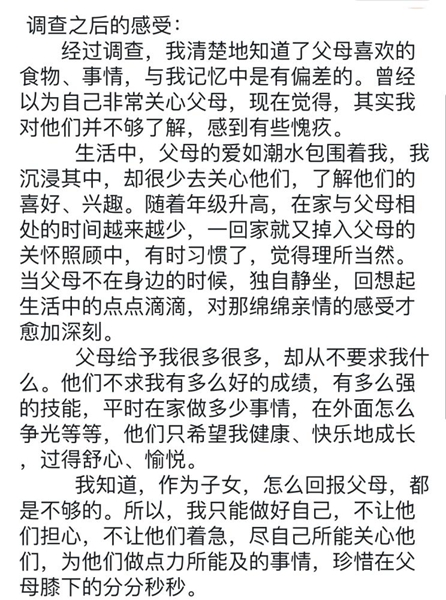 调查之后的感受：

经过调查，我清楚地知道了父母喜欢的食物、事情，与我记忆中是有偏差的。曾经以为自己非常关心父母，现在觉得，其实我对他们并不够了解，感到有些愧疚。

生活中，父母的爱如潮水包围着我，我沉浸其中，却很少去关心他们，了解他们的喜好、兴趣。随着年级升高，在家与父母相处的时间越来越少，一回家就又掉入父母的关怀照顾中，有时习惯了，觉得理所当然。当父母不在身边的时候，独自静坐，回想起生活中的点点滴滴，对那绵绵亲情的感受才愈加深刻。

父母给予我很多很多，却从不要求我什么。他们不求我有多么好的成绩，有多么强的技能，平时在家做多少事情，在外面怎么争光等等，他们只希望我健康、快乐地成长，过得舒心、愉悦。

我知道，作为子女，怎么回报父母，都是不够的。所以，我只能做好自己，不让他们担心，不让他们着急，尽自己所能关心他们，为他们做点力所能及的事情，珍惜在父母膝下的分分秒秒。